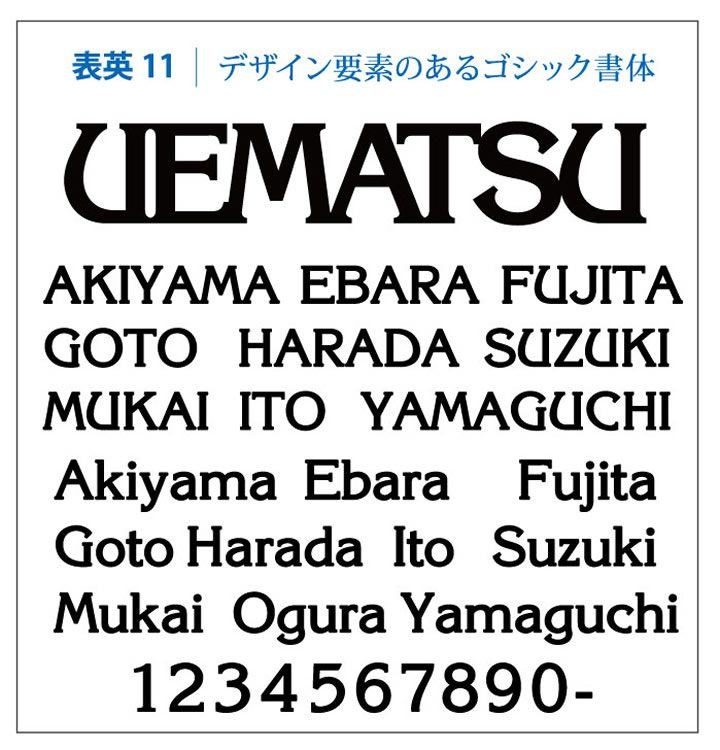 表英 11 | デザイン要素のあるゴシック書体

UEMATSU

AKIYAMA EBARA FUJITA
GOTO HARADA SUZUKI
MUKAI ITO YAMAGUCHI
Akiyama Ebara Fujita
Goto Harada Ito Suzuki
Mukai Ogura Yamaguchi
1234567890-